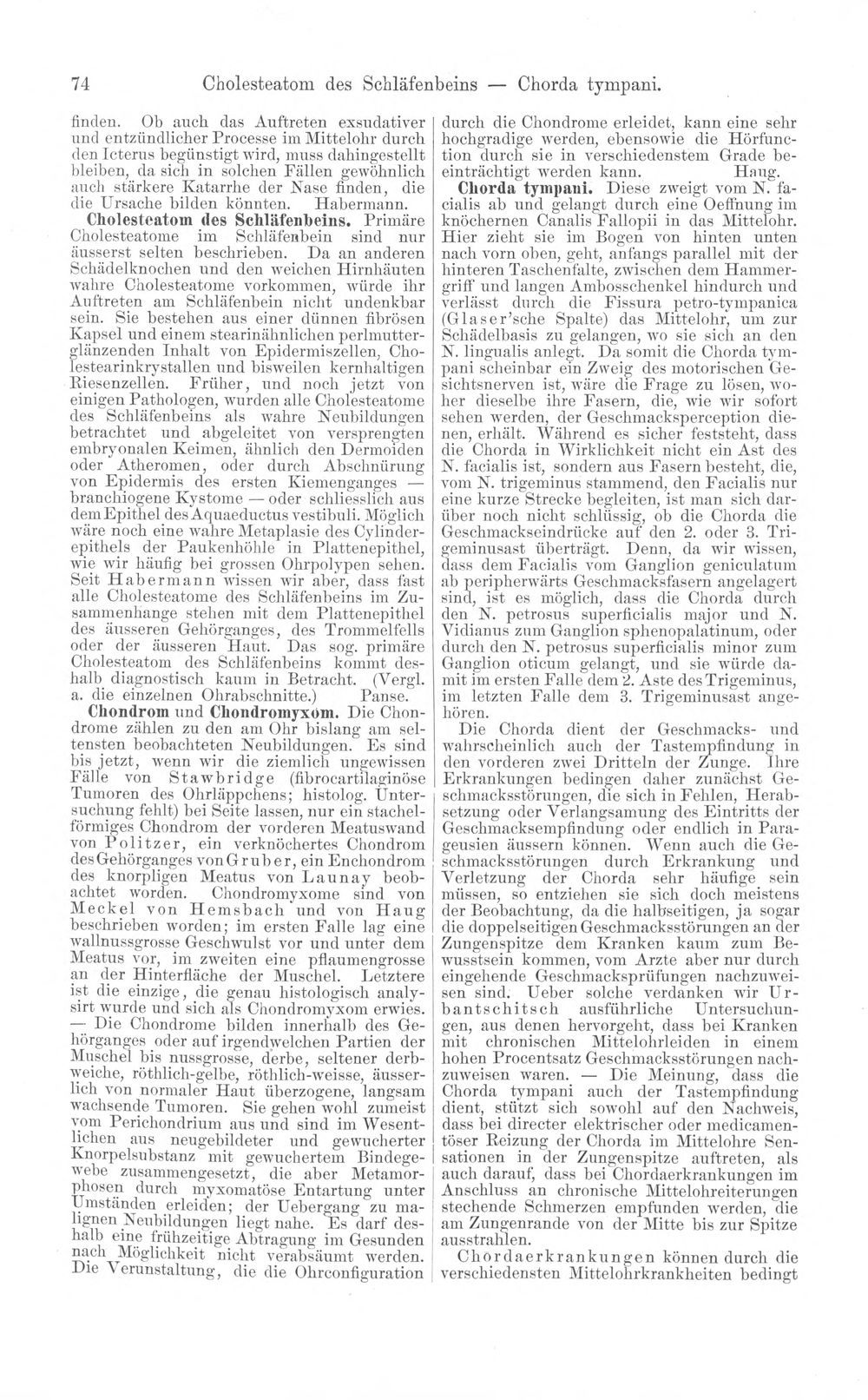 74 Cholesteatom des Schläfenbeins — Chorda tympani.

finden. Ob auch das Auftreten exsudativer und entzündlicher Processe im Mittelohr durch den Icterus begünstigt wird, muss dahingestellt bleiben, da sich in solchen Fällen gewöhnlich auch stärkere Katarrhe der Nase finden, die die Ursache bilden könnten. Habermann.

Cholesteatom des Schläfenbeins. Primäre Cholesteatome im Schläfenbein sind nur äusserst selten beschrieben. Da an anderen Schädelknochen und den weichen Hirnhäuten wahre Cholesteatome vorkommen, würde ihr Auftreten am Schläfenbein nicht undenkbar sein. Sie bestehen aus einer dünnen fibrösen Kapsel und einem stearinähnlichen perlmutterglänzenden Inhalt von Epidermiszellen, Cholestearinkrystallen und bisweilen kernhaltigen Riesenzellen. Früher, und noch jetzt von einigen Pathologen, wurden alle Cholesteatome des Schläfenbeins als wahre Neubildungen betrachtet und abgeleitet von versprengten embryonalen Keimen, ähnlich den Dermoiden oder Atheromen, oder durch Abschnürung von Epidermis des ersten Kiemenganges — branchiogene Kystome — oder schliesslich aus dem Epithel des Aquaeductus vestibuli. Möglich wäre noch eine wahre Metaplasie des Cylinderepithels der Paukenhöhle in Plattenepithel, wie wir häufig bei grossen Ohrpolypen sehen. Seit Habermann wissen wir aber, dass fast alle Cholesteatome des Schläfenbeins im Zusammenhange stehen mit dem Plattenepithel des äusseren Gehörganges, des Trommelfells oder der äusseren Haut. Das sog. primäre Cholesteatom des Schläfenbeins kommt deshalb diagnostisch kaum in Betracht. (Vergl. a. die einzelnen Ohrabschnitte.) Panse.

Chondrom und Chondromyxom. Die Chondrome zählen zu den am Ohr bislang am seltensten beobachteten Neubildungen. Es sind bis jetzt, wenn wir die ziemlich ungewissen Fälle von Stawbridge (fibrocartilaginöse Tumoren des Ohrläppchens; histolog. Untersuchung fehlt) bei Seite lassen, nur ein stachelförmiges Chondrom der vorderen Meatuswand von Politzer, ein verknöchertes Chondrom des Gehörganges von Gruber, ein Enchondrom des knorpligen Meatus von Launay beobachtet worden. Chondromyxome sind von Meckel von Hemsbach und von Haug beschrieben worden; im ersten Falle lag eine wallnussgrosse Geschwulst vor und unter dem Meatus vor, im zweiten eine pflaumengrosse an der Hinterfläche der Muschel. Letztere ist die einzige, die genau histologisch analysirt wurde und sich als Chondromyxom erwies. — Die Chondrome bilden innerhalb des Gehörganges oder auf irgendwelchen Partien der Muschel bis nussgrosse, derbe, seltener derbweiche, röthlich-gelbe, röthlich-weisse, äusserlich von normaler Haut überzogene, langsam wachsende Tumoren. Sie gehen wohl zumeist vom Perichondrium aus und sind im Wesentlichen aus neugebildeter und gewucherter Knorpelsubstanz mit gewuchertem Bindegewebe zusammengesetzt, die aber Metamorphosen durch myxomatöse Entartung unter Umständen erleiden; der Uebergang zu malignen Neubildungen liegt nahe. Es darf deshalb eine frühzeitige Abtragung im Gesunden nach Möglichkeit nicht verabsäumt werden. Die Verunstaltung, die die Ohrconfiguration durch die Chondrome erleidet, kann eine sehr hochgradige werden, ebensowie die Hörfunction durch sie in verschiedenstem Grade beeinträchtigt werden kann. Haug.

Chorda tympani. Diese zweigt vom N. facialis ab und gelangt durch eine Oeffnung im knöchernen Canalis Fallopii in das Mittelohr. Hier zieht sie im Bogen von hinten unten nach vorn oben, geht, anfangs parallel mit der hinteren Taschenfalte, zwischen dem Hammergriff und langen Ambosschenkel hindurch und verlässt durch die Fissura petro-tympanica (Glaser'sche Spalte) das Mittelohr, um zur Schädelbasis zu gelangen, wo sie sich an den N. lingualis anlegt. Da somit die Chorda tympani scheinbar ein Zweig des motorischen Gesichtsnerven ist, wäre die Frage zu lösen, woher dieselbe ihre Fasern, die, wie wir sofort sehen werden, der Geschmacksperception dienen, erhält. Während es sicher feststeht, dass die Chorda in Wirklichkeit nicht ein Ast des N. facialis ist, sondern aus Fasern besteht, die, vom N. trigeminus stammend, den Facialis nur eine kurze Strecke begleiten, ist man sich darüber noch nicht schlüssig, ob die Chorda die Geschmackseindrücke auf den 2. oder 3. Trigeminusast überträgt. Denn, da wir wissen, dass dem Facialis vom Ganglion geniculatum ab peripherwärts Geschmacksfasern angelagert sind, ist es möglich, dass die Chorda durch den N. petrosus superficialis major und N. Vidianus zum Ganglion sphenopalatinum, oder durch den N. petrosus superficialis minor zum Ganglion oticum gelangt, und sie würde damit im ersten Falle dem 2. Aste des Trigeminus, im letzten Falle dem 3. Trigeminusast angehören.

Die Chorda dient der Geschmacks- und wahrscheinlich auch der Tastempfindung in den vorderen zwei Dritteln der Zunge. Ihre Erkrankungen bedingen daher zunächst Geschmacksstörungen, die sich in Fehlen, Herabsetzung oder Verlangsamung des Eintritts der Geschmacksempfindung oder endlich in Parageusien äussern können. Wenn auch die Geschmacksstörungen durch Erkrankung und Verletzung der Chorda sehr häufige sein müssen, so entziehen sie sich doch meistens der Beobachtung, da die halbseitigen, ja sogar die doppelseitigen Geschmacksstörungen an der Zungenspitze dem Kranken kaum zum Bewusstsein kommen, vom Arzte aber nur durch eingehende Geschmacksprüfungen nachzuweisen sind. Ueber solche verdanken wir Urbantschitsch ausführliche Untersuchungen, aus denen hervorgeht, dass bei Kranken mit chronischen Mittelohrleiden in einem hohen Procentsatz Geschmacksstörungen nachzuweisen waren. — Die Meinung, dass die Chorda tympani auch der Tastempfindung dient, stützt sich sowohl auf den Nachweis, dass bei directer elektrischer oder medicamentöser Reizung der Chorda im Mittelohre Sensationen in der Zungenspitze auftreten, als auch darauf, dass bei Chordaerkrankungen im Anschluss an chronische Mittelohreiterungen stechende Schmerzen empfunden werden, die am Zungenrande von der Mitte bis zur Spitze ausstrahlen.

Chordaerkrankungen können durch die verschiedensten Mittelohrkrankheiten bedingt